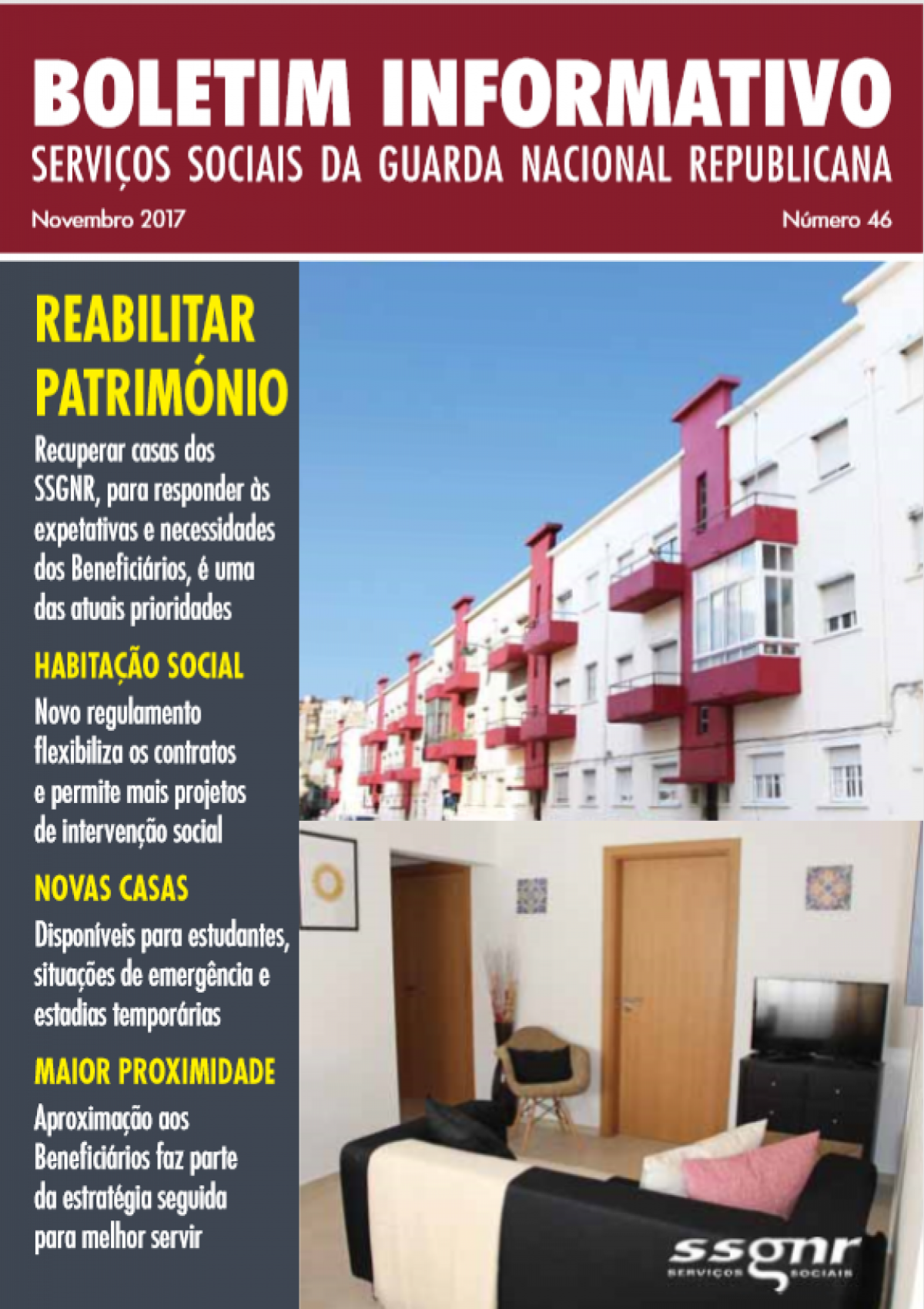 BOLETIM INFORMATIVO
SERVIÇOS SOCIAIS DA GUARDA NACIONAL REPUBLICANA

Novembro 2017

Número 46

REABILITAR PATRIMÓNIO

Recuperar casas dos SSGNR, para responder às expetativas e necessidades dos Beneficiários, é uma das atuais prioridades

HABITAÇÃO SOCIAL

Novo regulamento flexibiliza os contratos e permite mais projetos de intervenção social

NOVAS CASAS

Disponíveis para estudantes, situações de emergência e estadias temporárias

MAIOR PROXIMIDADE

Aproximação aos Beneficiários faz parte da estratégia seguida para melhor servir

ssgnr
SERVIÇOS SOCIAIS